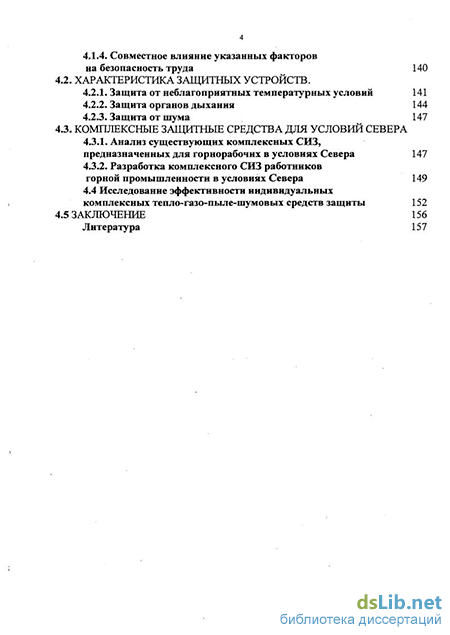 4

4.1.4. Совместное влияние указанных факторов на безопасность труда 140

4.2. ХАРАКТЕРИСТИКА ЗАЩИТНЫХ УСТРОЙСТВ.

4.2.1. Защита от неблагоприятных температурных условий 141

4.2.2. Защита органов дыхания 144

4.2.3. Защита от шума 147

4.3. КОМПЛЕКСНЫЕ ЗАЩИТНЫЕ СРЕДСТВА ДЛЯ УСЛОВИЙ СЕВЕРА

4.3.1. Анализ существующих комплексных СИЗ, предназначенных для горнорабочих в условиях Севера 147

4.3.2. Разработка комплексного СИЗ работников горной промышленности в условиях Севера 149

4.4 Исследование эффективности индивидуальных комплексных тепло-газо-пыле-шумовых средств защиты 152

4.5 ЗАКЛЮЧЕНИЕ 156

Литература 157

dsLib.net
библиотека диссертаций